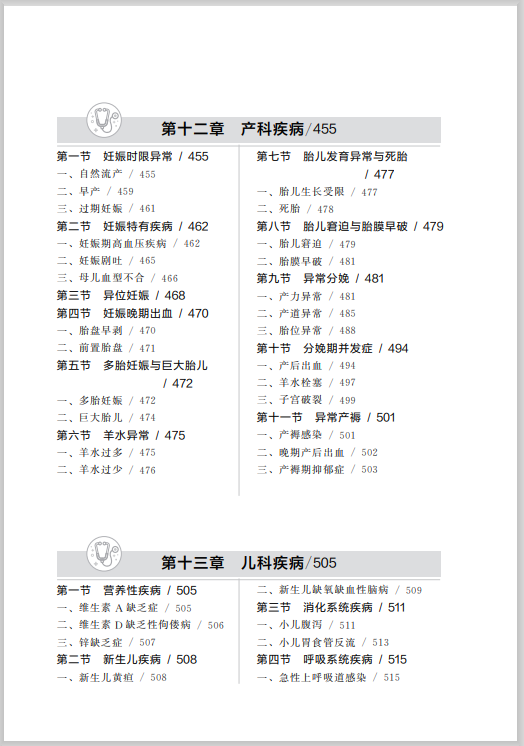 第十二章　产科疾病/455

第一节　妊娠时限异常 / 455
一、自然流产 / 455
二、早产 / 459
三、过期妊娠 / 461
第二节　妊娠特有疾病 / 462
一、妊娠期高血压疾病 / 462
二、妊娠剧吐 / 465
三、母儿血型不合 / 466
第三节　异位妊娠 / 468
第四节　妊娠晚期出血 / 470
一、胎盘早剥 / 470
二、前置胎盘 / 471
第五节　多胎妊娠与巨大胎儿 / 472
一、多胎妊娠 / 472
二、巨大胎儿 / 474
第六节　羊水异常 / 475
一、羊水过多 / 475
二、羊水过少 / 476

第七节　胎儿发育异常与死胎 / 477
一、胎儿生长受限 / 477
二、死胎 / 478
第八节　胎儿窘迫与胎膜早破 / 479
一、胎儿窘迫 / 479
二、胎膜早破 / 481
第九节　异常分娩 / 481
一、产力异常 / 481
二、产道异常 / 485
三、胎位异常 / 488
第十节　分娩期并发症 / 494
一、产后出血 / 494
二、羊水栓塞 / 497
三、子宫破裂 / 499
第十一节　异常产褥 / 501
一、产褥感染 / 501
二、晚期产后出血 / 502
三、产褥期抑郁症 / 503

第十三章　儿科疾病/505

第一节　营养性疾病 / 505
一、维生素 A 缺乏症 / 505
二、维生素 D 缺乏性佝偻病 / 506
三、锌缺乏症 / 507
第二节　新生儿疾病 / 508
一、新生儿黄疸 / 508

二、新生儿缺氧缺血性脑病 / 509
第三节　消化系统疾病 / 511
一、小儿腹泻 / 511
二、小儿胃食管反流 / 513
第四节　呼吸系统疾病 / 515
一、急性上呼吸道感染 / 515